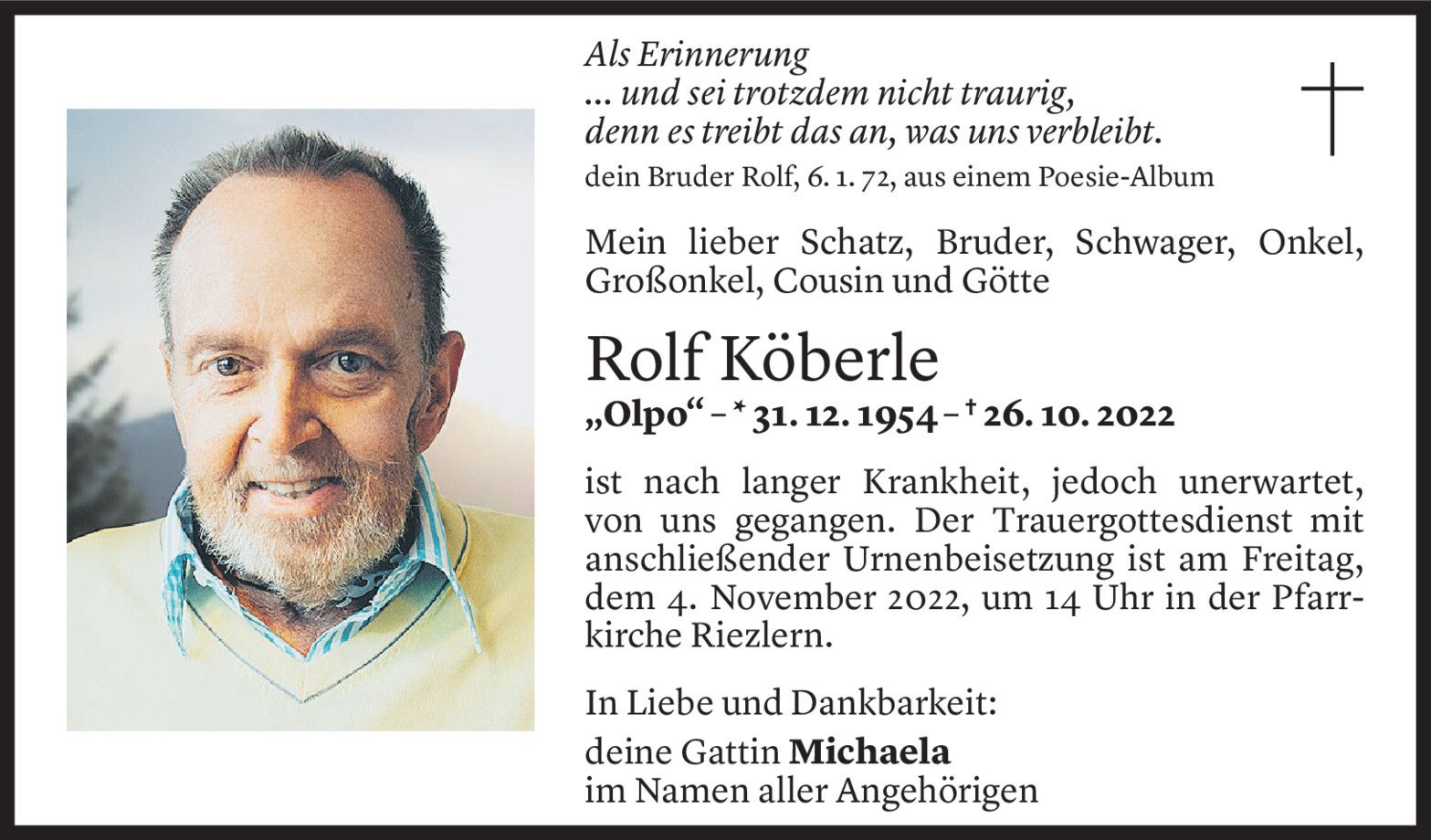 Als Erinnerung
... und sei trotzdem nicht traurig,
denn es treibt das an, was uns verbleibt.
dein Bruder Rolf, 6. 1. 72, aus einem Poesie-Album

Mein lieber Schatz, Bruder, Schwager, Onkel, Großonkel, Cousin und Götte

Rolf Köberle
„Olpo“ – * 31. 12. 1954 – † 26. 10. 2022

ist nach langer Krankheit, jedoch unerwartet, von uns gegangen. Der Trauergottesdienst mit anschließender Urnenbeisetzung ist am Freitag, dem 4. November 2022, um 14 Uhr in der Pfarrkirche Riezlern.

In Liebe und Dankbarkeit:
deine Gattin Michaela
im Namen aller Angehörigen